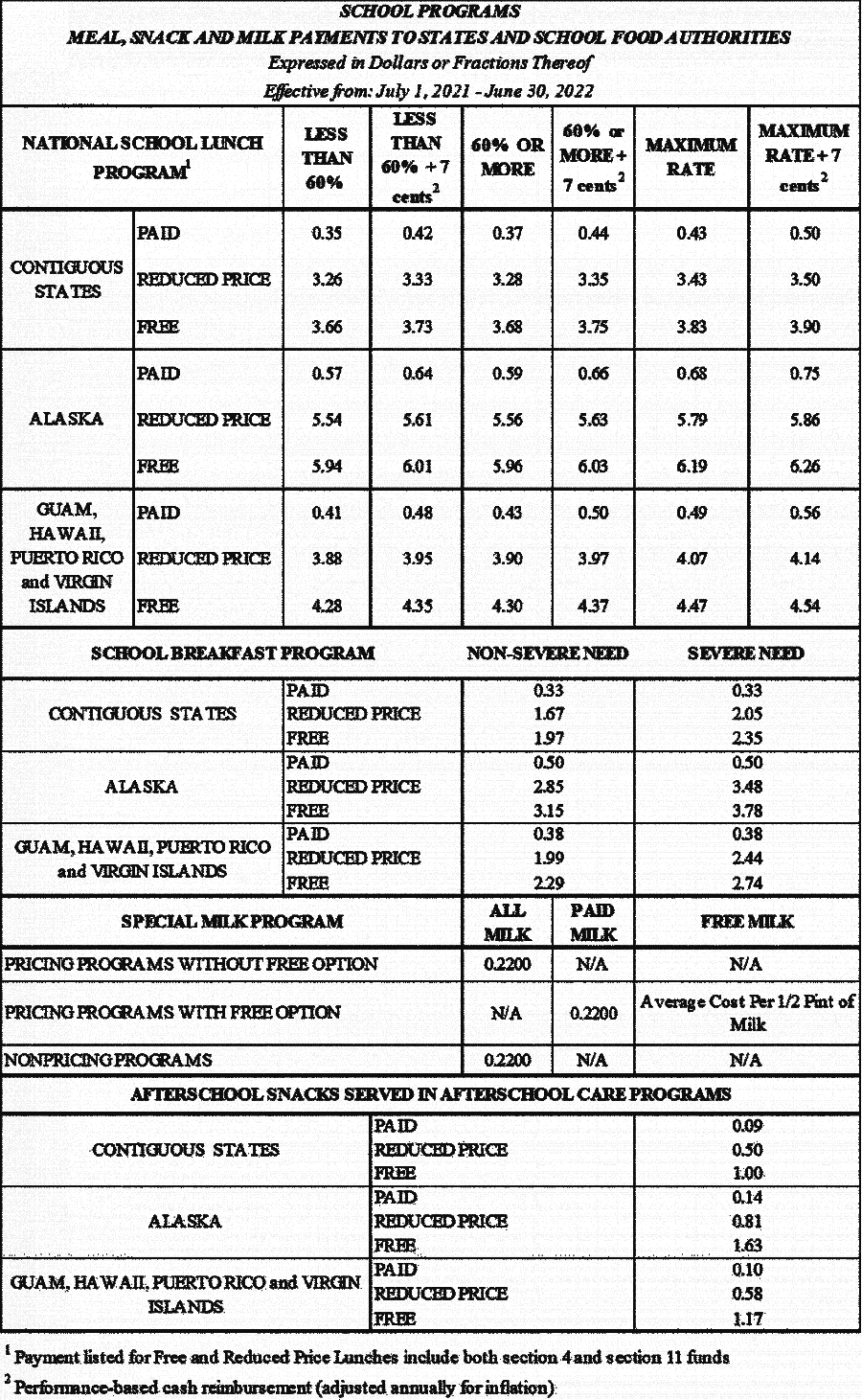 SCHOOL PROGRAMS
MEAL, SNACK AND MILK PAYMENTS TO STATES AND SCHOOL FOOD AUTHORITIES
Expressed in Dollars or Fractions Thereof
Effective from: July 1, 2021 - June 30, 2022

| NATIONAL SCHOOL LUNCH PROGRAM$^1$ | | LESS THAN 60% | LESS THAN 60% + 7 cents$^2$ | 60% OR MORE | 60% or MORE + 7 cents$^2$ | MAXIMUM RATE | MAXIMUM RATE + 7 cents$^2$ |
|---|---|---|---|---|---|---|---|
| CONTIGUOUS STATES | PAID | 0.35 | 0.42 | 0.37 | 0.44 | 0.43 | 0.50 |
| | REDUCED PRICE | 3.26 | 3.33 | 3.28 | 3.35 | 3.43 | 3.50 |
| | FREE | 3.66 | 3.73 | 3.68 | 3.75 | 3.83 | 3.90 |
| ALASKA | PAID | 0.57 | 0.64 | 0.59 | 0.66 | 0.68 | 0.75 |
| | REDUCED PRICE | 5.54 | 5.61 | 5.56 | 5.63 | 5.79 | 5.86 |
| | FREE | 5.94 | 6.01 | 5.96 | 6.03 | 6.19 | 6.26 |
| GUAM, HAWAII, PUERTO RICO and VIRGIN ISLANDS | PAID | 0.41 | 0.48 | 0.43 | 0.50 | 0.49 | 0.56 |
| | REDUCED PRICE | 3.88 | 3.95 | 3.90 | 3.97 | 4.07 | 4.14 |
| | FREE | 4.28 | 4.35 | 4.30 | 4.37 | 4.47 | 4.54 |

| SCHOOL BREAKFAST PROGRAM | | NON-SEVERE NEED | SEVERE NEED |
|---|---|---|---|
| CONTIGUOUS STATES | PAID | 0.33 | 0.33 |
| | REDUCED PRICE | 1.67 | 2.05 |
| | FREE | 1.97 | 2.35 |
| ALASKA | PAID | 0.50 | 0.50 |
| | REDUCED PRICE | 2.85 | 3.48 |
| | FREE | 3.15 | 3.78 |
| GUAM, HAWAII, PUERTO RICO and VIRGIN ISLANDS | PAID | 0.38 | 0.38 |
| | REDUCED PRICE | 1.99 | 2.44 |
| | FREE | 2.29 | 2.74 |

| SPECIAL MILK PROGRAM | ALL MILK | PAID MILK | FREE MILK |
|---|---|---|---|
| PRICING PROGRAMS WITHOUT FREE OPTION | 0.2200 | N/A | N/A |
| PRICING PROGRAMS WITH FREE OPTION | N/A | 0.2200 | Average Cost Per 1/2 Pint of Milk |
| NONPRICING PROGRAMS | 0.2200 | N/A | N/A |

| AFTERSCHOOL SNACKS SERVED IN AFTERSCHOOL CARE PROGRAMS | | |
|---|---|---|
| CONTIGUOUS STATES | PAID | 0.09 |
| | REDUCED PRICE | 0.50 |
| | FREE | 1.00 |
| ALASKA | PAID | 0.14 |
| | REDUCED PRICE | 0.81 |
| | FREE | 1.63 |
| GUAM, HAWAII, PUERTO RICO and VIRGIN ISLANDS | PAID | 0.10 |
| | REDUCED PRICE | 0.58 |
| | FREE | 1.17 |

$^1$ Payment listed for Free and Reduced Price Lunches include both section 4 and section 11 funds
$^2$ Performance-based cash reimbursement (adjusted annually for inflation)